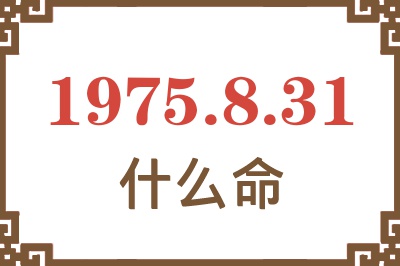 1975.8.31
什么命